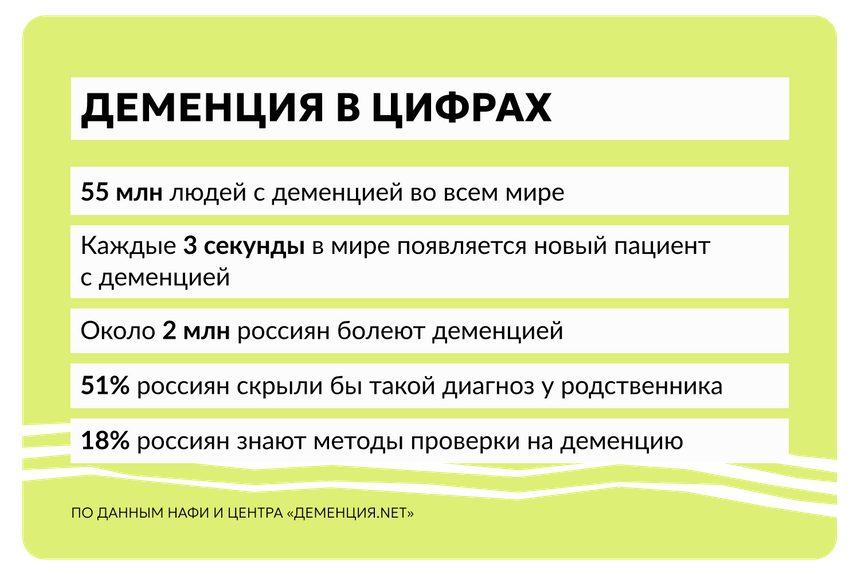 ДЕМЕНЦИЯ В ЦИФРАХ

55 млн людей с деменцией во всем мире

Каждые 3 секунды в мире появляется новый пациент с деменцией

Около 2 млн россиян болеют деменцией

51% россиян скрыли бы такой диагноз у родственника

18% россиян знают методы проверки на деменцию

ПО ДАННЫМ НАФИ И ЦЕНТРА «ДЕМЕНЦИЯ.NET»